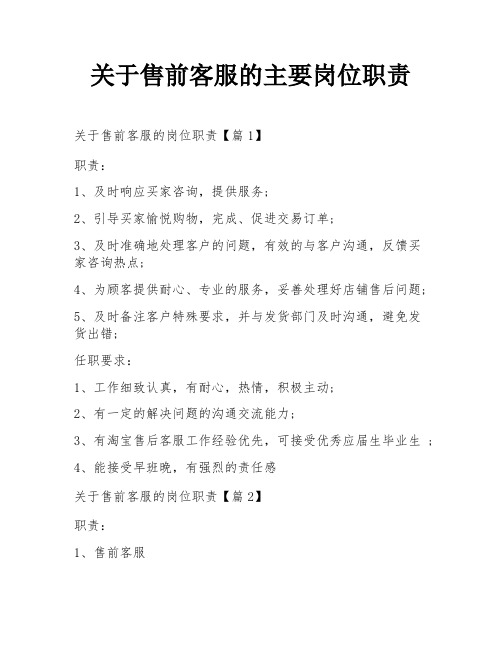 关于售前客服的主要岗位职责

关于售前客服的岗位职责【篇 1】

职责：

1、及时响应买家咨询，提供服务；

2、引导买家愉悦购物，完成、促进交易订单；

3、及时准确地处理客户的问题，有效的与客户沟通，反馈买家咨询热点；

4、为顾客提供耐心、专业的服务，妥善处理好店铺售后问题；

5、及时备注客户特殊要求，并与发货部门及时沟通，避免发货出错；

任职要求：

1、工作细致认真，有耐心，热情，积极主动；

2、有一定的解决问题的沟通交流能力；

3、有淘宝售后客服工作经验优先，可接受优秀应届生毕业生 ；

4、能接受早班晚，有强烈的责任感

关于售前客服的岗位职责【篇 2】

职责：

1、售前客服